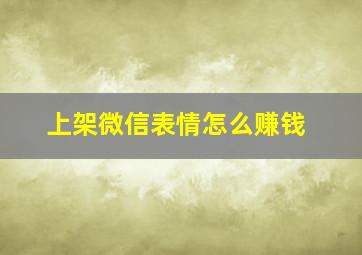 上架微信表情怎么赚钱